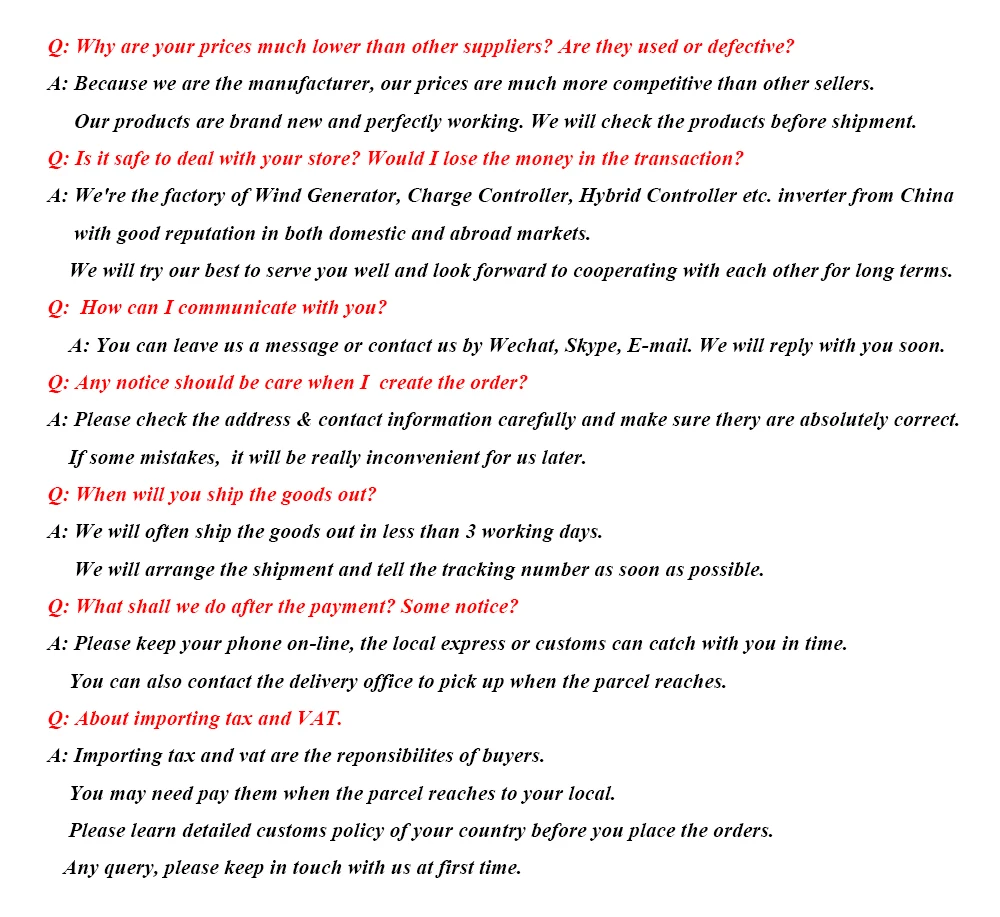 Q: Why are your prices much lower than other suppliers? Are they used or defective?

A: Because we are the manufacturer, our prices are much more competitive than other sellers.
Our products are brand new and perfectly working. We will check the products before shipment.

Q: Is it safe to deal with your store? Would I lose the money in the transaction?

A: We're the factory of Wind Generator, Charge Controller, Hybrid Controller etc. inverter from China with good reputation in both domestic and abroad markets.
We will try our best to serve you well and look forward to cooperating with each other for long terms.

Q: How can I communicate with you?

A: You can leave us a message or contact us by Wechat, Skype, E-mail. We will reply with you soon.

Q: Any notice should be care when I create the order?

A: Please check the address & contact information carefully and make sure thery are absolutely correct.
If some mistakes, it will be really inconvenient for us later.

Q: When will you ship the goods out?

A: We will often ship the goods out in less than 3 working days.
We will arrange the shipment and tell the tracking number as soon as possible.

Q: What shall we do after the payment? Some notice?

A: Please keep your phone on-line, the local express or customs can catch with you in time.
You can also contact the delivery office to pick up when the parcel reaches.

Q: About importing tax and VAT.

A: Importing tax and vat are the reponsibilites of buyers.
You may need pay them when the parcel reaches to your local.
Please learn detailed customs policy of your country before you place the orders.
Any query, please keep in touch with us at first time.